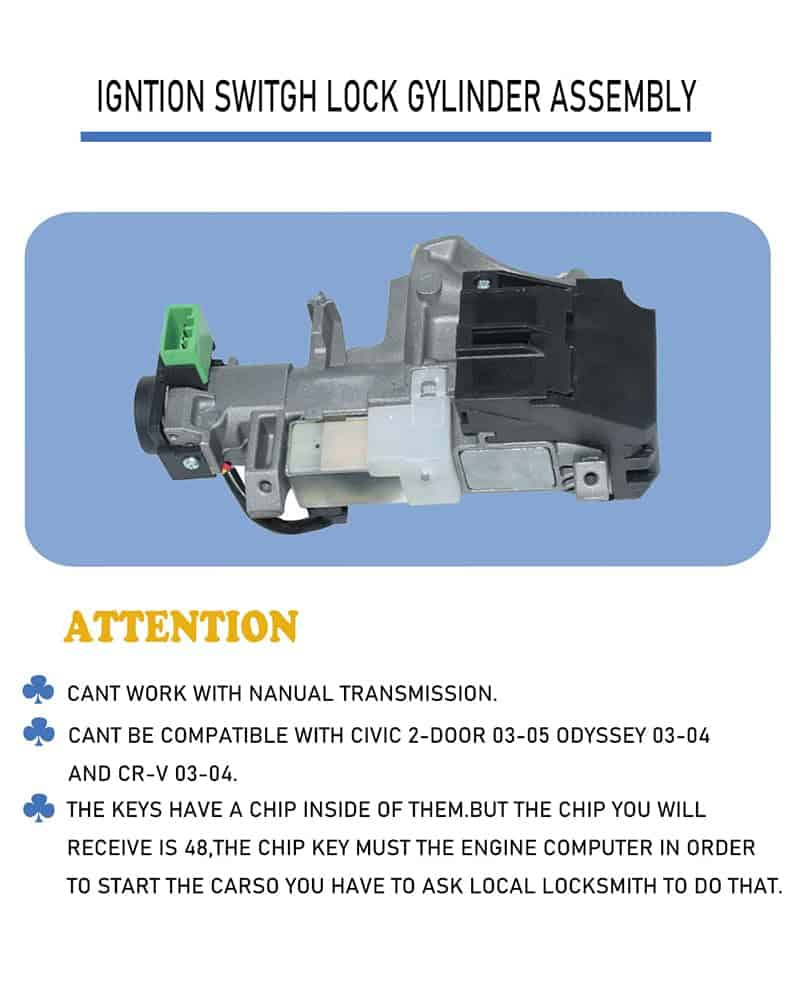 IGNTION SWITGH LOCK GYLINDER ASSEMBLY

ATTENTION

♣ CANT WORK WITH NANUAL TRANSMISSION.

♣ CANT BE COMPATIBLE WITH CIVIC 2-DOOR 03-05 ODYSSEY 03-04 AND CR-V 03-04.

♣ THE KEYS HAVE A CHIP INSIDE OF THEM.BUT THE CHIP YOU WILL RECEIVE IS 48,THE CHIP KEY MUST THE ENGINE COMPUTER IN ORDER TO START THE CARSO YOU HAVE TO ASK LOCAL LOCKSMITH TO DO THAT.